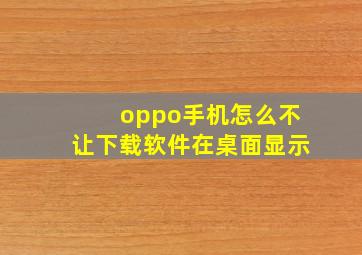 oppo手机怎么不让下载软件在桌面显示